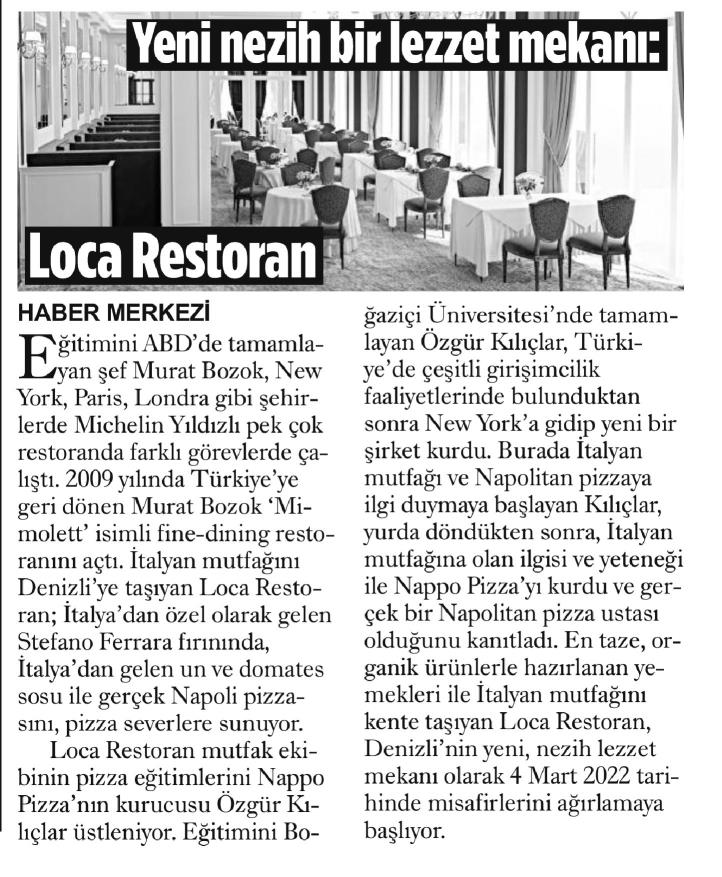 Yeni nezih bir lezzet mekanı:

Loca Restoran

HABER MERKEZİ

Eğitimini ABD'de tamamlayan şef Murat Bozok, New York, Paris, Londra gibi şehirlerde Michelin Yıldızlı pek çok restoranda farklı görevlerde çalıştı. 2009 yılında Türkiye'ye geri dönen Murat Bozok 'Mimolett' isimli fine-dining restoranını açtı. İtalyan mutfağını Denizli'ye taşıyan Loca Restoran; İtalya'dan özel olarak gelen Stefano Ferrara fırınında, İtalya'dan gelen un ve domates sosu ile gerçek Napoli pizzasını, pizza severlere sunuyor.

Loca Restoran mutfak ekibinin pizza eğitimlerini Nappo Pizza'nın kurucusu Özgür Kılıçlar üstleniyor. Eğitimini Boğaziçi Üniversitesi'nde tamamlayan Özgür Kılıçlar, Türkiye'de çeşitli girişimcilik faaliyetlerinde bulunduktan sonra New York'a gidip yeni bir şirket kurdu. Burada İtalyan mutfağı ve Napolitan pizzaya ilgi duymaya başlayan Kılıçlar, yurda döndükten sonra, İtalyan mutfağına olan ilgisi ve yeteneği ile Nappo Pizza'yı kurdu ve gerçek bir Napolitan pizza ustası olduğunu kanıtladı. En taze, organik ürünlerle hazırlanan yemekleri ile İtalyan mutfağını kente taşıyan Loca Restoran, Denizli'nin yeni, nezih lezzet mekanı olarak 4 Mart 2022 tarihinde misafirlerini ağırlamaya başlıyor.